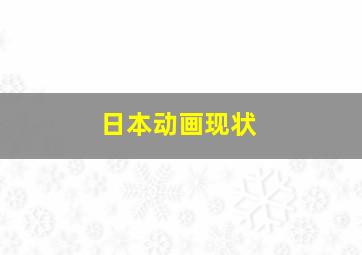 日本动画现状